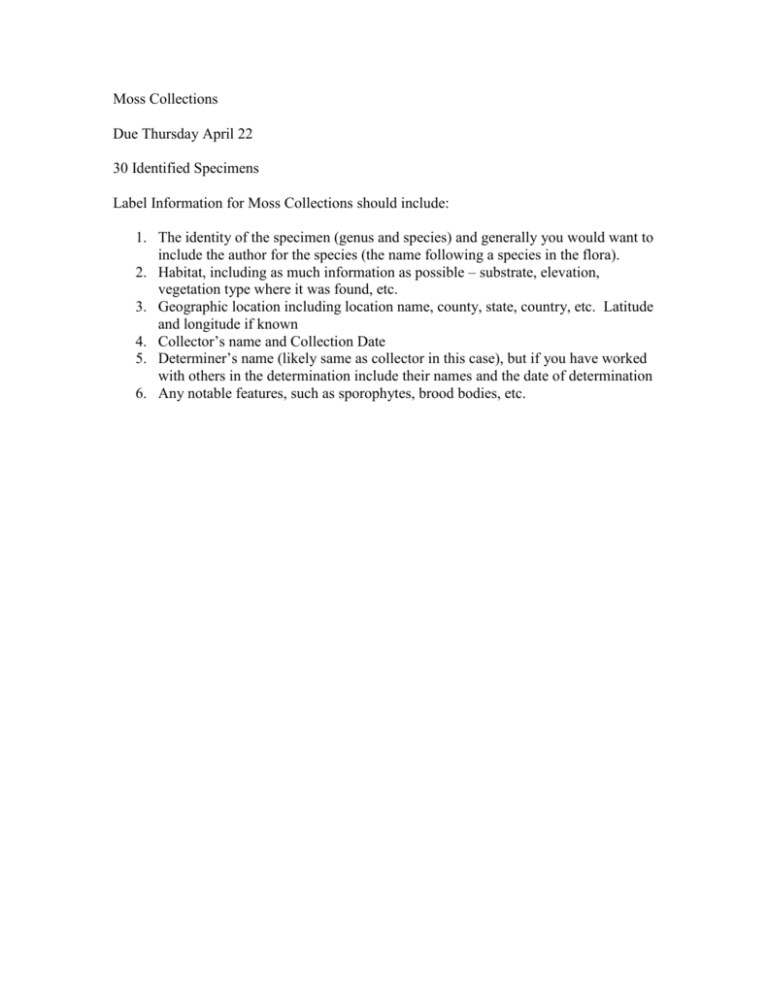 Moss Collections

Due Thursday April 22

30 Identified Specimens

Label Information for Moss Collections should include:

1. The identity of the specimen (genus and species) and generally you would want to include the author for the species (the name following a species in the flora).
2. Habitat, including as much information as possible – substrate, elevation, vegetation type where it was found, etc.
3. Geographic location including location name, county, state, country, etc. Latitude and longitude if known
4. Collector's name and Collection Date
5. Determiner's name (likely same as collector in this case), but if you have worked with others in the determination include their names and the date of determination
6. Any notable features, such as sporophytes, brood bodies, etc.